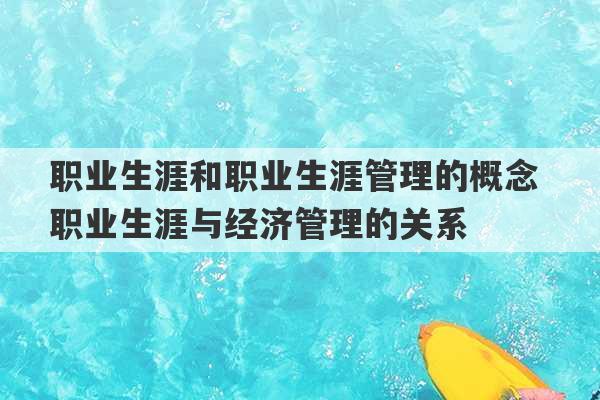 职业生涯和职业生涯管理的概念
职业生涯与经济管理的关系